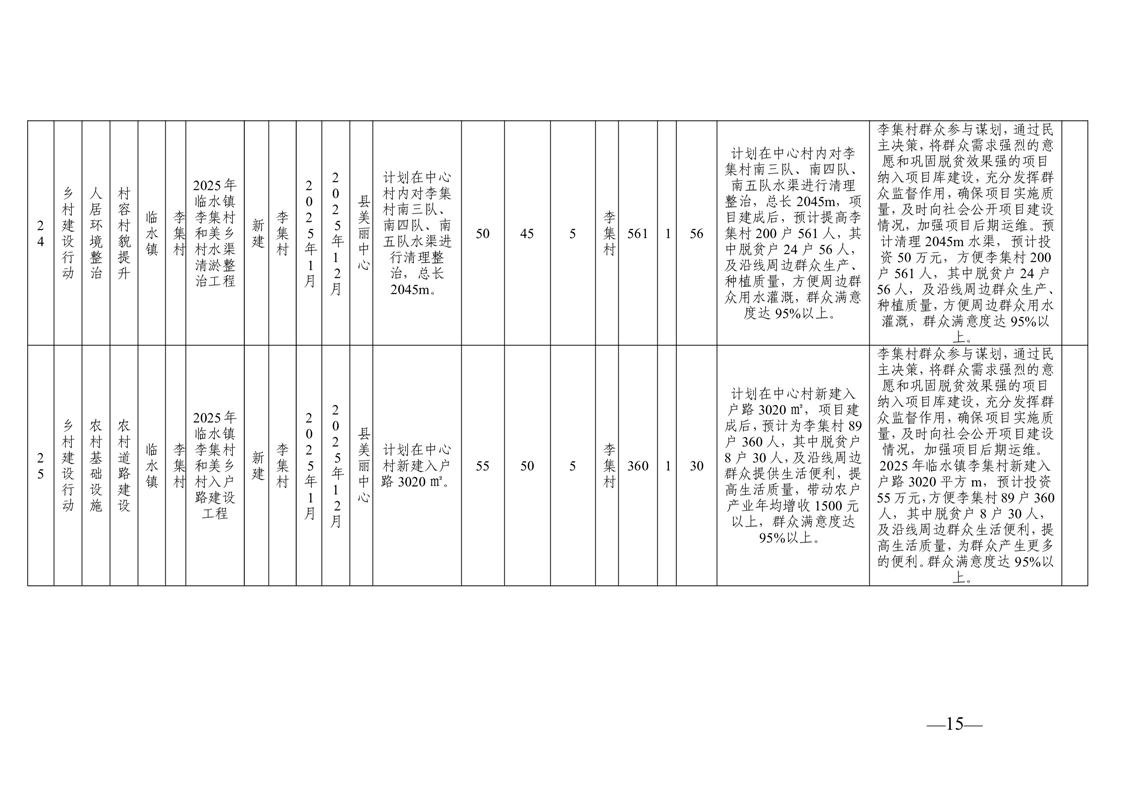 | 24 | 乡村建设行动 | 人居环境整治 | 村容村貌提升 | 临水镇 | 李集村 | 2025年临水镇李集村和美乡村水渠清淤整治工程 | 新建 | 李集村 | 2025年1月 | 2025年12月 | 县美丽中心 | 计划在中心村内对李集村南三队、南四队、南五队水渠进行清理整治，总长2045m。 | 50 | 45 | 5 | 李集村 | 561 | 1 | 56 | 计划在中心村内对李集村南三队、南四队、南五队水渠进行清理整治，总长2045m，项目建成后，预计提高李集村200户561人，其中脱贫户24户56人，及沿线周边群众生产、种植质量，方便周边群众用水灌溉，群众满意度达95%以上。 | 李集村群众参与谋划，通过民主决策，将群众需求强烈的意愿和巩固脱贫效果强的项目纳入项目库建设，充分发挥群众监督作用，确保项目实施质量，及时向社会公开项目建设情况，加强项目后期运维。预计清理2045m水渠，预计投资50万元，方便李集村200户561人，其中脱贫户24户56人，及沿线周边群众生产、种植质量，方便周边群众用水灌溉，群众满意度达95%以上。 |  |
|---|---|---|---|---|---|---|---|---|---|---|---|---|---|---|---|---|---|---|---|---|---|---|
| 25 | 乡村建设行动 | 农村基础设施 | 农村道路建设 | 临水镇 | 李集村 | 2025年临水镇李集村和美乡村入户路建设工程 | 新建 | 李集村 | 2025年1月 | 2025年12月 | 县美丽中心 | 计划在中心村新建入户路3020㎡。 | 55 | 50 | 5 | 李集村 | 360 | 1 | 30 | 计划在中心村新建入户路3020㎡，项目建成后，预计为李集村89户360人，其中脱贫户8户30人，及沿线周边群众提供生活便利，提高生活质量，带动农户产业年均增收1500元以上，群众满意度达95%以上。 | 李集村群众参与谋划，通过民主决策，将群众需求强烈的意愿和巩固脱贫效果强的项目纳入项目库建设，充分发挥群众监督作用，确保项目实施质量，及时向社会公开项目建设情况，加强项目后期运维。2025年临水镇李集村新建入户路3020平方m，预计投资55万元，方便李集村89户360人，其中脱贫户8户30人，及沿线周边群众生活便利，提高生活质量，为群众产生更多的便利。群众满意度达95%以上。 |  |

—15—